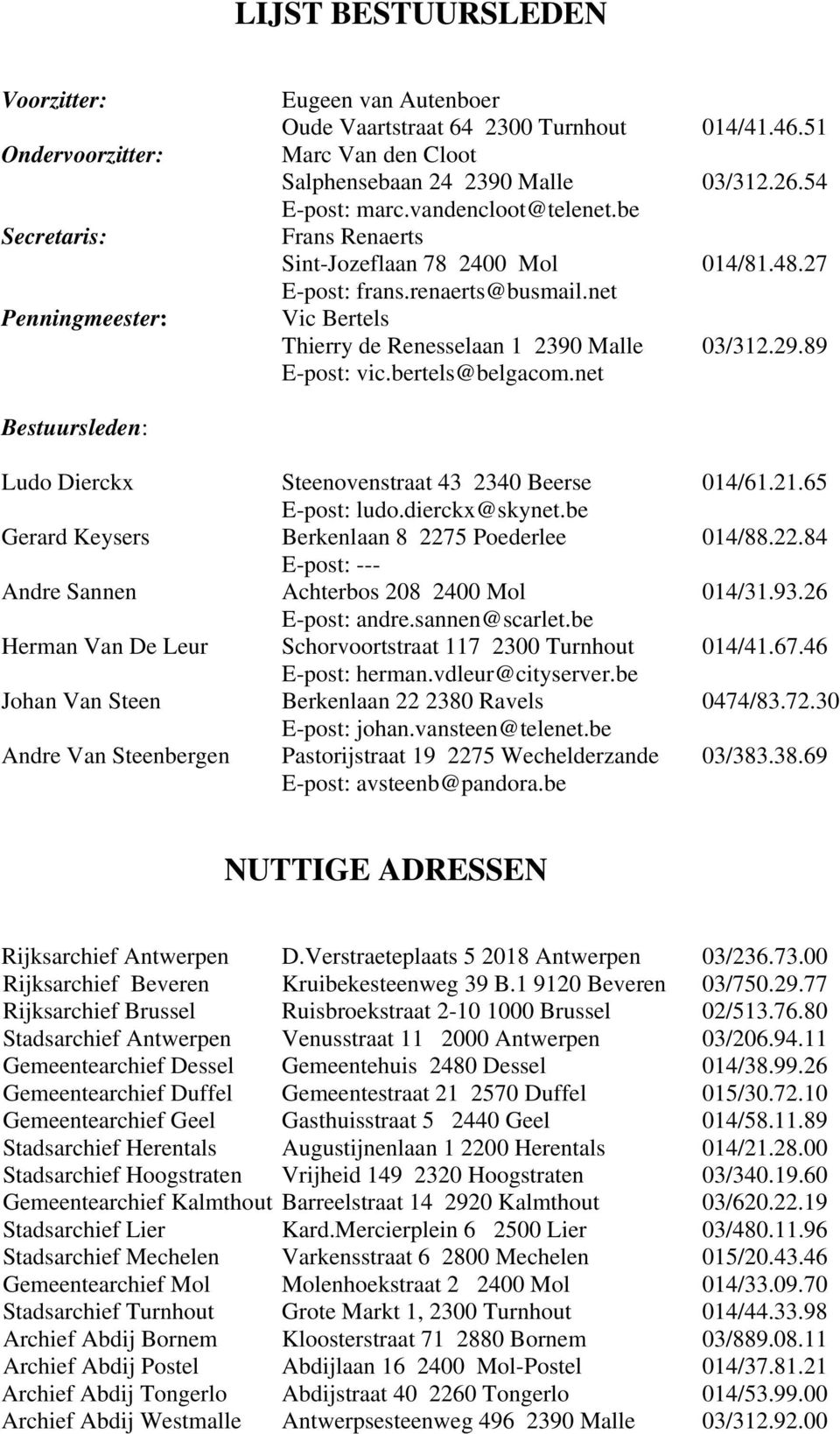 LIJST BESTUURSLEDEN

| | | |
|---|---|---|
| Voorzitter: | Eugeen van Autenboer | |
| | Oude Vaartstraat 64 2300 Turnhout | 014/41.46.51 |
| Ondervoorzitter: | Marc Van den Cloot | |
| | Salphensebaan 24 2390 Malle | 03/312.26.54 |
| | E-post: marc.vandencloot@telenet.be | |
| Secretaris: | Frans Renaerts | |
| | Sint-Jozeflaan 78 2400 Mol | 014/81.48.27 |
| | E-post: frans.renaerts@busmail.net | |
| Penningmeester: | Vic Bertels | |
| | Thierry de Renesselaan 1 2390 Malle | 03/312.29.89 |
| | E-post: vic.bertels@belgacom.net | |

Bestuursleden:

| | | |
|---|---|---|
| Ludo Dierckx | Steenovenstraat 43 2340 Beerse | 014/61.21.65 |
| | E-post: ludo.dierckx@skynet.be | |
| Gerard Keysers | Berkenlaan 8 2275 Poederlee | 014/88.22.84 |
| | E-post: --- | |
| Andre Sannen | Achterbos 208 2400 Mol | 014/31.93.26 |
| | E-post: andre.sannen@scarlet.be | |
| Herman Van De Leur | Schorvoortstraat 117 2300 Turnhout | 014/41.67.46 |
| | E-post: herman.vdleur@cityserver.be | |
| Johan Van Steen | Berkenlaan 22 2380 Ravels | 0474/83.72.30 |
| | E-post: johan.vansteen@telenet.be | |
| Andre Van Steenbergen | Pastorijstraat 19 2275 Wechelderzande | 03/383.38.69 |
| | E-post: avsteenb@pandora.be | |

NUTTIGE ADRESSEN

| | | |
|---|---|---|
| Rijksarchief Antwerpen | D.Verstraeteplaats 5 2018 Antwerpen | 03/236.73.00 |
| Rijksarchief Beveren | Kruibekesteenweg 39 B.1 9120 Beveren | 03/750.29.77 |
| Rijksarchief Brussel | Ruisbroekstraat 2-10 1000 Brussel | 02/513.76.80 |
| Stadsarchief Antwerpen | Venusstraat 11 2000 Antwerpen | 03/206.94.11 |
| Gemeentearchief Dessel | Gemeentehuis 2480 Dessel | 014/38.99.26 |
| Gemeentearchief Duffel | Gemeentestraat 21 2570 Duffel | 015/30.72.10 |
| Gemeentearchief Geel | Gasthuisstraat 5 2440 Geel | 014/58.11.89 |
| Stadsarchief Herentals | Augustijnenlaan 1 2200 Herentals | 014/21.28.00 |
| Stadsarchief Hoogstraten | Vrijheid 149 2320 Hoogstraten | 03/340.19.60 |
| Gemeentearchief Kalmthout | Barreelstraat 14 2920 Kalmthout | 03/620.22.19 |
| Stadsarchief Lier | Kard.Mercierplein 6 2500 Lier | 03/480.11.96 |
| Stadsarchief Mechelen | Varkensstraat 6 2800 Mechelen | 015/20.43.46 |
| Gemeentearchief Mol | Molenhoekstraat 2 2400 Mol | 014/33.09.70 |
| Stadsarchief Turnhout | Grote Markt 1, 2300 Turnhout | 014/44.33.98 |
| Archief Abdij Bornem | Kloosterstraat 71 2880 Bornem | 03/889.08.11 |
| Archief Abdij Postel | Abdijlaan 16 2400 Mol-Postel | 014/37.81.21 |
| Archief Abdij Tongerlo | Abdijstraat 40 2260 Tongerlo | 014/53.99.00 |
| Archief Abdij Westmalle | Antwerpsesteenweg 496 2390 Malle | 03/312.92.00 |